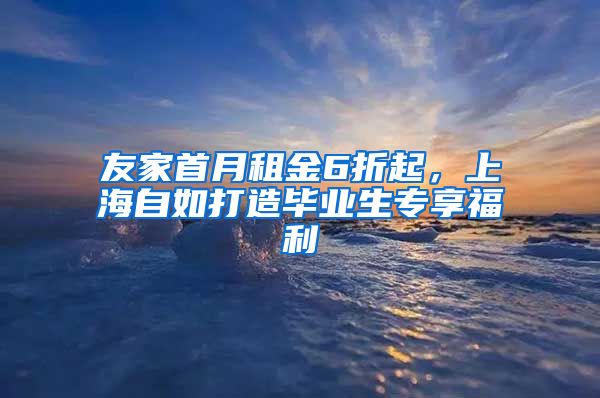 友家首月租金6折起，上海自如打造毕业生专享福利